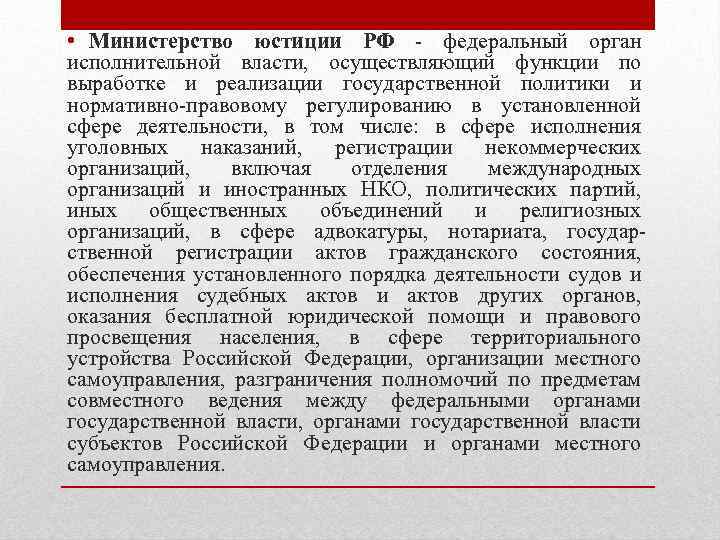 • Министерство юстиции РФ - федеральный орган исполнительной власти, осуществляющий функции по выработке и реализации государственной политики и нормативно-правовому регулированию в установленной сфере деятельности, в том числе: в сфере исполнения уголовных наказаний, регистрации некоммерческих организаций, включая отделения международных организаций и иностранных НКО, политических партий, иных общественных объединений и религиозных организаций, в сфере адвокатуры, нотариата, государственной регистрации актов гражданского состояния, обеспечения установленного порядка деятельности судов и исполнения судебных актов и актов других органов, оказания бесплатной юридической помощи и правового просвещения населения, в сфере территориального устройства Российской Федерации, организации местного самоуправления, разграничения полномочий по предметам совместного ведения между федеральными органами государственной власти, органами государственной власти субъектов Российской Федерации и органами местного самоуправления.